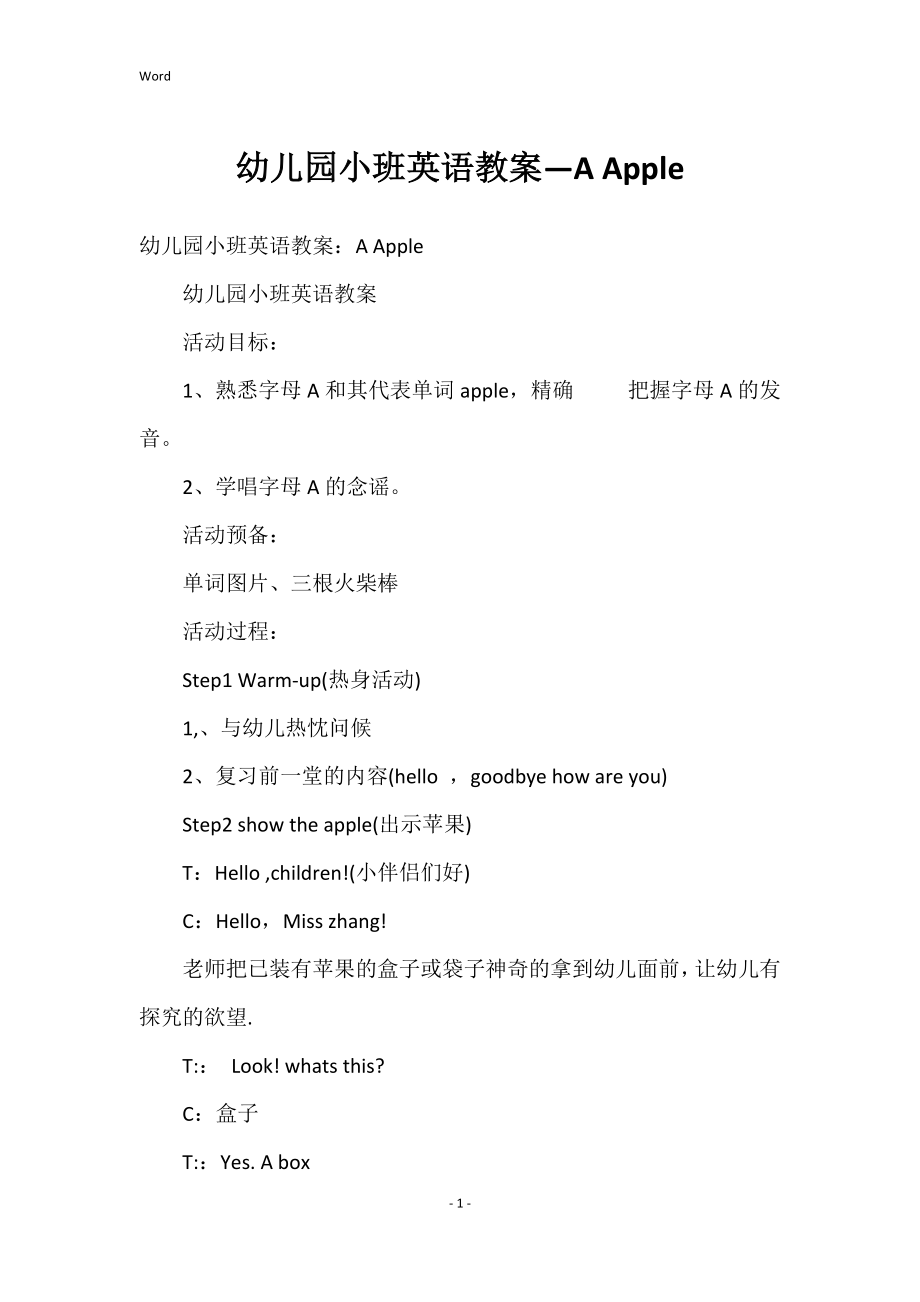 Word

幼儿园小班英语教案—A Apple

幼儿园小班英语教案：A Apple

幼儿园小班英语教案

活动目标：

1、熟悉字母 A 和其代表单词 apple，精确　　把握字母 A 的发音。

2、学唱字母 A 的念谣。

活动预备：

单词图片、三根火柴棒

活动过程：

Step1 Warm-up(热身活动)

1,、与幼儿热忱问候

2、复习前一堂的内容(hello ，goodbye how are you)

Step2 show the apple(出示苹果)

T：Hello ,children!(小伴侣们好)

C：Hello，Miss zhang!

老师把已装有苹果的盒子或袋子神奇的拿到幼儿面前，让幼儿有探究的欲望.

T:：　Look! whats this?

C：盒子

T:：Yes. A box

- 1 -